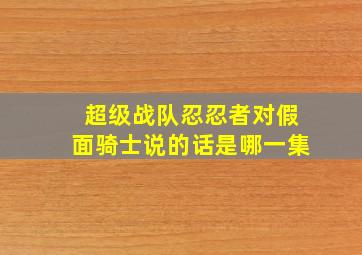 超级战队忍忍者对假面骑士说的话是哪一集